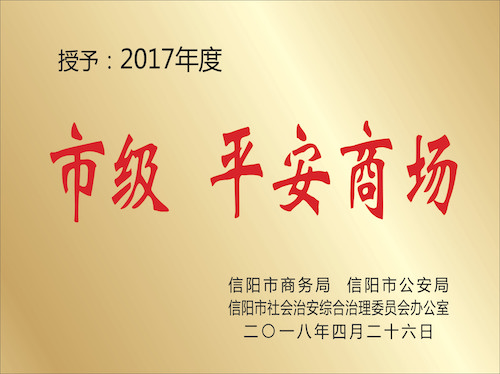 授予：2017年度

市级 平安商场

信阳市商务局 信阳市公安局
信阳市社会治安综合治理委员会办公室
二〇一八年四月二十六日